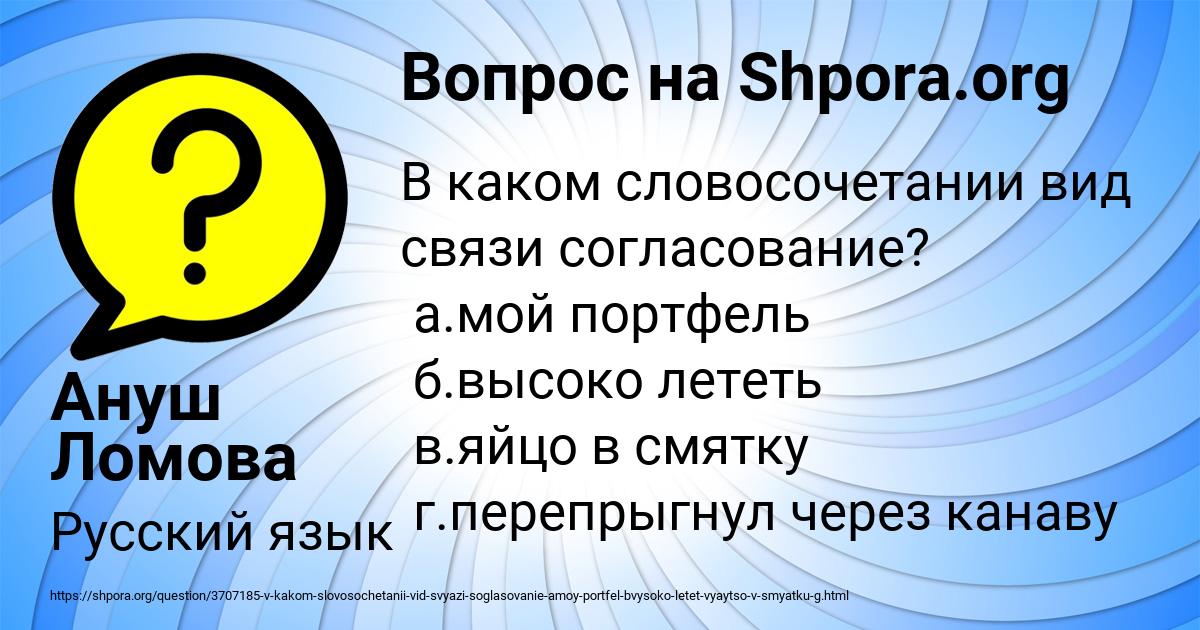 Вопрос на Shpora.org

В каком словосочетании вид связи согласование?
а.мой портфель
б.высоко лететь
в.яйцо в смятку
г.перепрыгнул через канаву

Ануш Ломова

Русский язык

https://shpora.org/question/3707185-v-kakom-slovosochetanii-vid-svyazi-soglasovanie-amoy-portfel-bvysoko-letet-vyaytso-v-smyatku-g.html